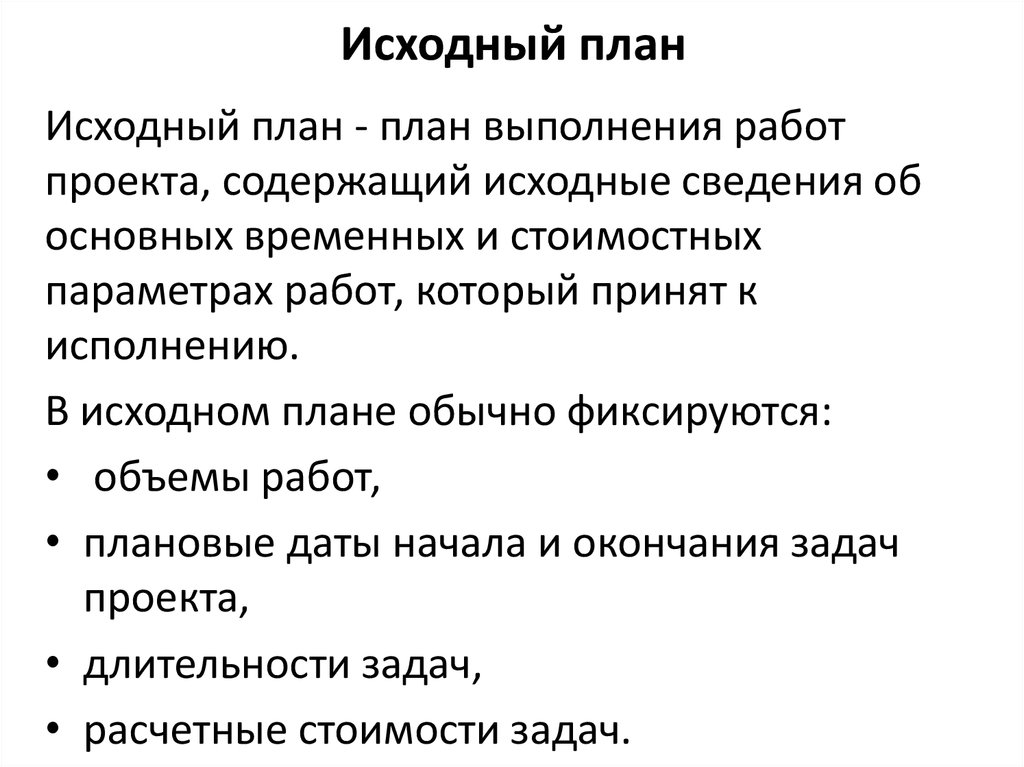 Исходный план

Исходный план - план выполнения работ проекта, содержащий исходные сведения об основных временных и стоимостных параметрах работ, который принят к исполнению.

В исходном плане обычно фиксируются:

• объемы работ,
• плановые даты начала и окончания задач проекта,
• длительности задач,
• расчетные стоимости задач.